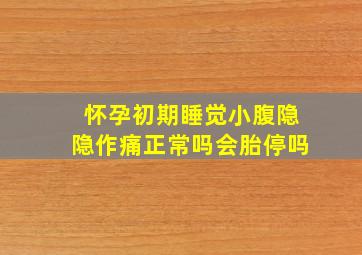 怀孕初期睡觉小腹隐隐作痛正常吗会胎停吗